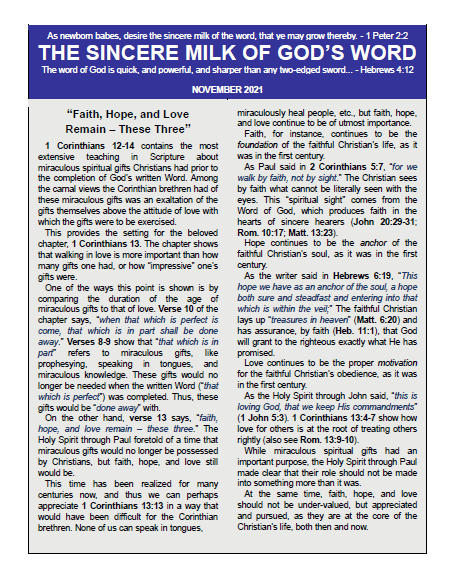 As newborn babes, desire the sincere milk of the word, that ye may grow thereby. - 1 Peter 2:2

THE SINCERE MILK OF GOD'S WORD

The word of God is quick, and powerful, and sharper than any two-edged sword... - Hebrews 4:12

NOVEMBER 2021

"Faith, Hope, and Love Remain – These Three"

1 Corinthians 12-14 contains the most extensive teaching in Scripture about miraculous spiritual gifts Christians had prior to the completion of God's written Word. Among the carnal views the Corinthian brethren had of these miraculous gifts was an exaltation of the gifts themselves above the attitude of love with which the gifts were to be exercised.

This provides the setting for the beloved chapter, 1 Corinthians 13. The chapter shows that walking in love is more important than how many gifts one had, or how "impressive" one's gifts were.

One of the ways this point is shown is by comparing the duration of the age of miraculous gifts to that of love. Verse 10 of the chapter says, "when that which is perfect is come, that which is in part shall be done away." Verses 8-9 show that "that which is in part" refers to miraculous gifts, like prophesying, speaking in tongues, and miraculous knowledge. These gifts would no longer be needed when the written Word ("that which is perfect") was completed. Thus, these gifts would be "done away" with.

On the other hand, verse 13 says, "faith, hope, and love remain – these three." The Holy Spirit through Paul foretold of a time that miraculous gifts would no longer be possessed by Christians, but faith, hope, and love still would be.

This time has been realized for many centuries now, and thus we can perhaps appreciate 1 Corinthians 13:13 in a way that would have been difficult for the Corinthian brethren. None of us can speak in tongues, miraculously heal people, etc., but faith, hope, and love continue to be of utmost importance.

Faith, for instance, continues to be the foundation of the faithful Christian's life, as it was in the first century.

As Paul said in 2 Corinthians 5:7, "for we walk by faith, not by sight." The Christian sees by faith what cannot be literally seen with the eyes. This "spiritual sight" comes from the Word of God, which produces faith in the hearts of sincere hearers (John 20:29-31; Rom. 10:17; Matt. 13:23).

Hope continues to be the anchor of the faithful Christian's soul, as it was in the first century.

As the writer said in Hebrews 6:19, "This hope we have as an anchor of the soul, a hope both sure and steadfast and entering into that which is within the veil;" The faithful Christian lays up "treasures in heaven" (Matt. 6:20) and has assurance, by faith (Heb. 11:1), that God will grant to the righteous exactly what He has promised.

Love continues to be the proper motivation for the faithful Christian's obedience, as it was in the first century.

As the Holy Spirit through John said, "this is loving God, that we keep His commandments" (1 John 5:3). 1 Corinthians 13:4-7 show how love for others is at the root of treating others rightly (also see Rom. 13:9-10).

While miraculous spiritual gifts had an important purpose, the Holy Spirit through Paul made clear that their role should not be made into something more than it was.

At the same time, faith, hope, and love should not be under-valued, but appreciated and pursued, as they are at the core of the Christian's life, both then and now.